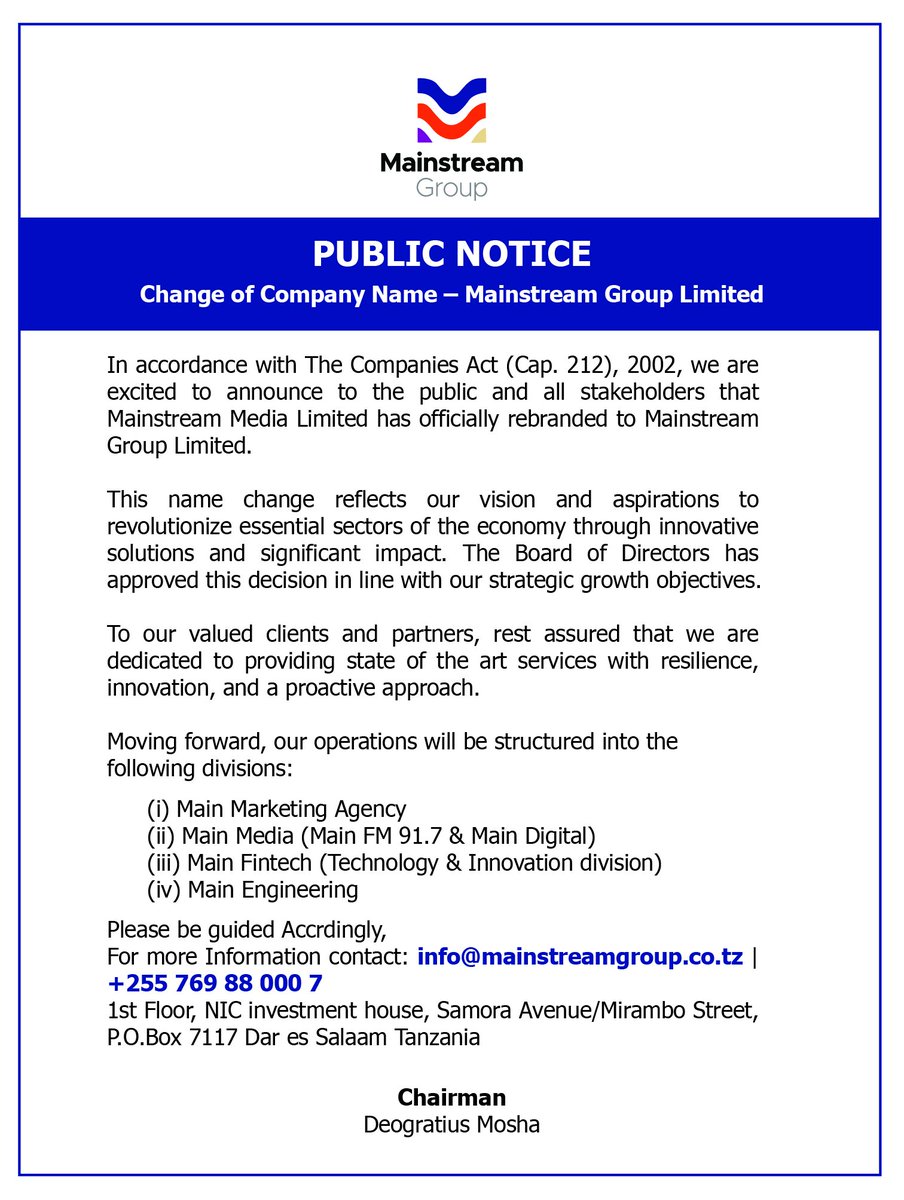 Mainstream
Group

PUBLIC NOTICE

Change of Company Name – Mainstream Group Limited

In accordance with The Companies Act (Cap. 212), 2002, we are excited to announce to the public and all stakeholders that Mainstream Media Limited has officially rebranded to Mainstream Group Limited.

This name change reflects our vision and aspirations to revolutionize essential sectors of the economy through innovative solutions and significant impact. The Board of Directors has approved this decision in line with our strategic growth objectives.

To our valued clients and partners, rest assured that we are dedicated to providing state of the art services with resilience, innovation, and a proactive approach.

Moving forward, our operations will be structured into the following divisions:

(i) Main Marketing Agency
(ii) Main Media (Main FM 91.7 & Main Digital)
(iii) Main Fintech (Technology & Innovation division)
(iv) Main Engineering

Please be guided Accrdingly,
For more Information contact: info@mainstreamgroup.co.tz | +255 769 88 000 7
1st Floor, NIC investment house, Samora Avenue/Mirambo Street, P.O.Box 7117 Dar es Salaam Tanzania

Chairman
Deogratius Mosha